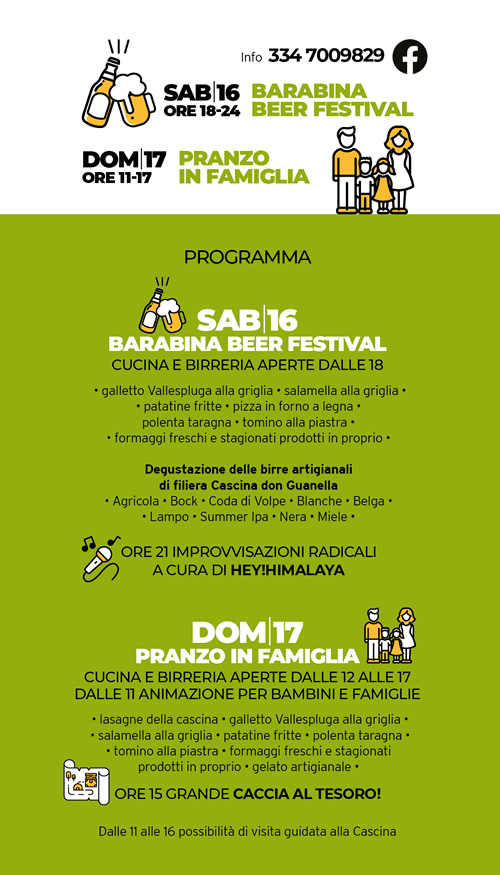 Info 334 7009829

SAB|16 ORE 18-24 BARABINA BEER FESTIVAL

DOM|17 ORE 11-17 PRANZO IN FAMIGLIA

PROGRAMMA

SAB|16
BARABINA BEER FESTIVAL
CUCINA E BIRRERIA APERTE DALLE 18

• galletto Vallespluga alla griglia • salamella alla griglia • • patatine fritte • pizza in forno a legna • polenta taragna • tomino alla piastra • • formaggi freschi e stagionati prodotti in proprio •

Degustazione delle birre artigianali di filiera Cascina don Guanella
• Agricola • Bock • Coda di Volpe • Blanche • Belga • • Lampo • Summer Ipa • Nera • Miele •

ORE 21 IMPROVVISAZIONI RADICALI A CURA DI HEY!HIMALAYA

DOM|17
PRANZO IN FAMIGLIA
CUCINA E BIRRERIA APERTE DALLE 12 ALLE 17
DALLE 11 ANIMAZIONE PER BAMBINI E FAMIGLIE

• lasagne della cascina • galletto Vallespluga alla griglia • • salamella alla griglia • patatine fritte • polenta taragna • • tomino alla piastra • formaggi freschi e stagionati prodotti in proprio • gelato artigianale •

ORE 15 GRANDE CACCIA AL TESORO!

Dalle 11 alle 16 possibilità di visita guidata alla Cascina